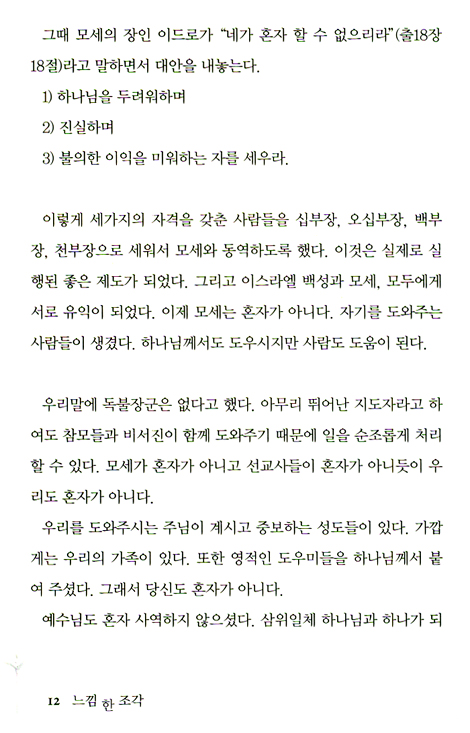 그때 모세의 장인 이드로가 "네가 혼자 할 수 없으리라"(출18장 18절)라고 말하면서 대안을 내놓는다.

1) 하나님을 두려워하며

2) 진실하며

3) 불의한 이익을 미워하는 자를 세우라.

이렇게 세가지의 자격을 갖춘 사람들을 십부장, 오십부장, 백부장, 천부장으로 세워서 모세와 동역하도록 했다. 이것은 실제로 실행된 좋은 제도가 되었다. 그리고 이스라엘 백성과 모세, 모두에게 서로 유익이 되었다. 이제 모세는 혼자가 아니다. 자기를 도와주는 사람들이 생겼다. 하나님께서도 도우시지만 사람도 도움이 된다.

우리말에 독불장군은 없다고 했다. 아무리 뛰어난 지도자라고 하여도 참모들과 비서진이 함께 도와주기 때문에 일을 순조롭게 처리할 수 있다. 모세가 혼자가 아니고 선교사들이 혼자가 아니듯이 우리도 혼자가 아니다.

우리를 도와주시는 주님이 계시고 중보하는 성도들이 있다. 가깝게는 우리의 가족이 있다. 또한 영적인 도우미들을 하나님께서 붙여 주셨다. 그래서 당신도 혼자가 아니다.

예수님도 혼자 사역하지 않으셨다. 삼위일체 하나님과 하나가 되

12 느낌 한 조각